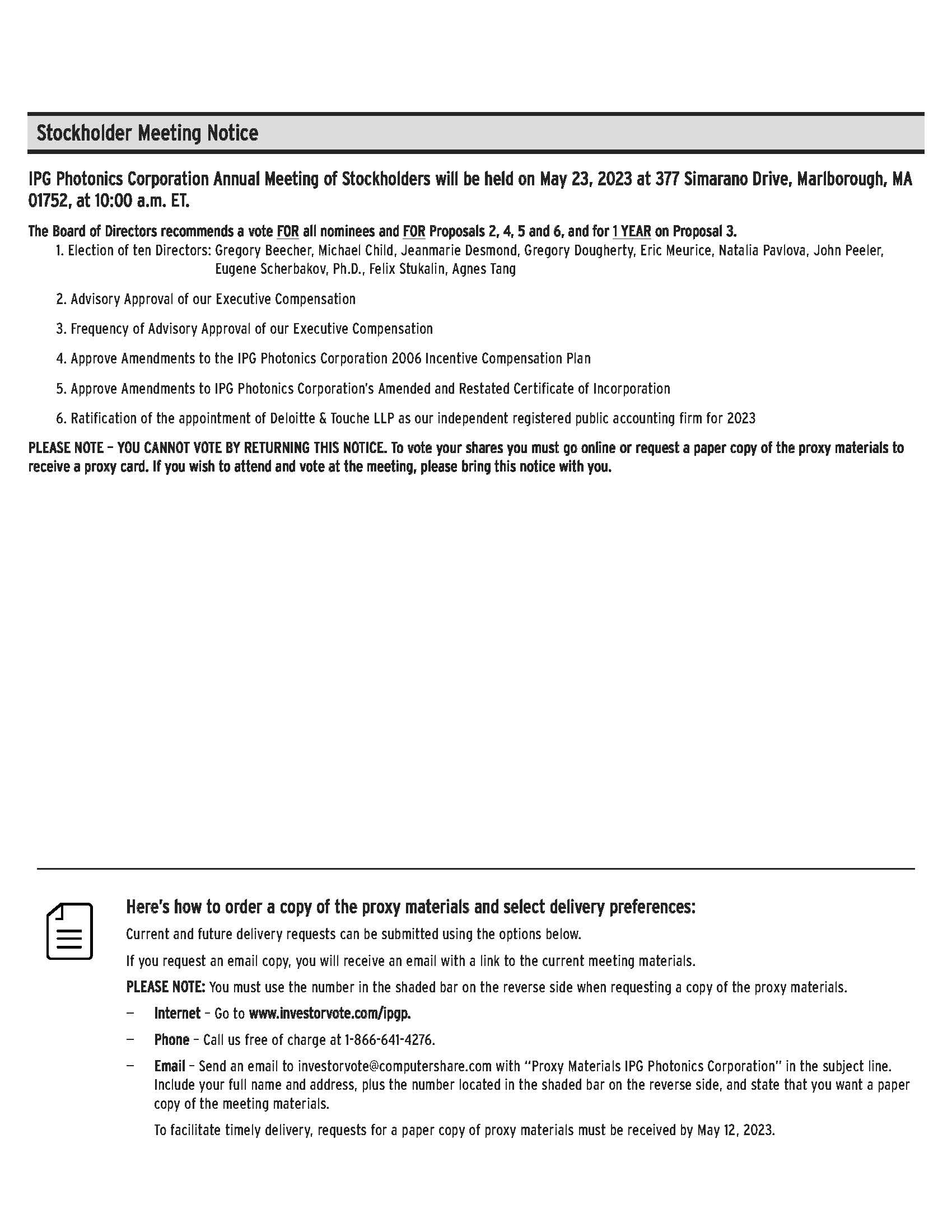 Stockholder Meeting Notice

IPG Photonics Corporation Annual Meeting of Stockholders will be held on May 23, 2023 at 377 Simarano Drive, Marlborough, MA 01752, at 10:00 a.m. ET.

The Board of Directors recommends a vote FOR all nominees and FOR Proposals 2, 4, 5 and 6, and for 1 YEAR on Proposal 3.

1. Election of ten Directors: Gregory Beecher, Michael Child, Jeanmarie Desmond, Gregory Dougherty, Eric Meurice, Natalia Pavlova, John Peeler, Eugene Scherbakov, Ph.D., Felix Stukalin, Agnes Tang

2. Advisory Approval of our Executive Compensation

3. Frequency of Advisory Approval of our Executive Compensation

4. Approve Amendments to the IPG Photonics Corporation 2006 Incentive Compensation Plan

5. Approve Amendments to IPG Photonics Corporation's Amended and Restated Certificate of Incorporation

6. Ratification of the appointment of Deloitte & Touche LLP as our independent registered public accounting firm for 2023

PLEASE NOTE – YOU CANNOT VOTE BY RETURNING THIS NOTICE. To vote your shares you must go online or request a paper copy of the proxy materials to receive a proxy card. If you wish to attend and vote at the meeting, please bring this notice with you.

Here's how to order a copy of the proxy materials and select delivery preferences:

Current and future delivery requests can be submitted using the options below.

If you request an email copy, you will receive an email with a link to the current meeting materials.

PLEASE NOTE: You must use the number in the shaded bar on the reverse side when requesting a copy of the proxy materials.

– Internet – Go to www.investorvote.com/ipgp.

– Phone – Call us free of charge at 1-866-641-4276.

– Email – Send an email to investorvote@computershare.com with "Proxy Materials IPG Photonics Corporation" in the subject line. Include your full name and address, plus the number located in the shaded bar on the reverse side, and state that you want a paper copy of the meeting materials.

To facilitate timely delivery, requests for a paper copy of proxy materials must be received by May 12, 2023.